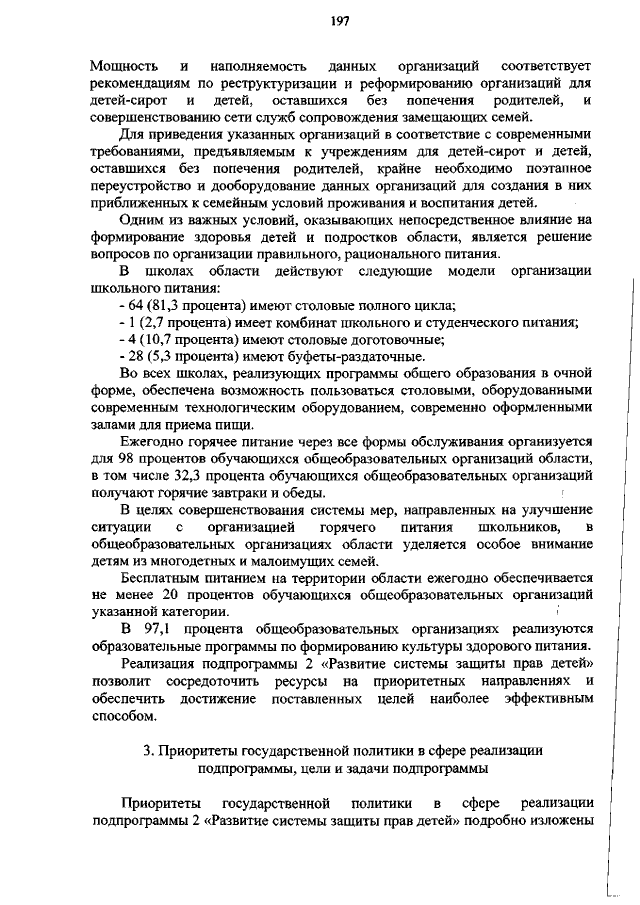 197

Мощность и наполняемость данных организаций соответствует рекомендациям по реструктуризации и реформированию организаций для детей-сирот и детей, оставшихся без попечения родителей, и совершенствованию сети служб сопровождения замещающих семей.

Для приведения указанных организаций в соответствие с современными требованиями, предъявляемым к учреждениям для детей-сирот и детей, оставшихся без попечения родителей, крайне необходимо поэтапное переустройство и дооборудование данных организаций для создания в них приближенных к семейным условий проживания и воспитания детей.

Одним из важных условий, оказывающих непосредственное влияние на формирование здоровья детей и подростков области, является решение вопросов по организации правильного, рационального питания.

В школах области действуют следующие модели организации школьного питания:

- 64 (81,3 процента) имеют столовые полного цикла;
- 1 (2,7 процента) имеет комбинат школьного и студенческого питания;
- 4 (10,7 процента) имеют столовые доготовочные;
- 28 (5,3 процента) имеют буфеты-раздаточные.

Во всех школах, реализующих программы общего образования в очной форме, обеспечена возможность пользоваться столовыми, оборудованными современным технологическим оборудованием, современно оформленными залами для приема пищи.

Ежегодно горячее питание через все формы обслуживания организуется для 98 процентов обучающихся общеобразовательных организаций области, в том числе 32,3 процента обучающихся общеобразовательных организаций получают горячие завтраки и обеды.

В целях совершенствования системы мер, направленных на улучшение ситуации с организацией горячего питания школьников, в общеобразовательных организациях области уделяется особое внимание детям из многодетных и малоимущих семей.

Бесплатным питанием на территории области ежегодно обеспечивается не менее 20 процентов обучающихся общеобразовательных организаций указанной категории.

В 97,1 процента общеобразовательных организациях реализуются образовательные программы по формированию культуры здорового питания.

Реализация подпрограммы 2 «Развитие системы защиты прав детей» позволит сосредоточить ресурсы на приоритетных направлениях и обеспечить достижение поставленных целей наиболее эффективным способом.

3. Приоритеты государственной политики в сфере реализации подпрограммы, цели и задачи подпрограммы

Приоритеты государственной политики в сфере реализации подпрограммы 2 «Развитие системы защиты прав детей» подробно изложены